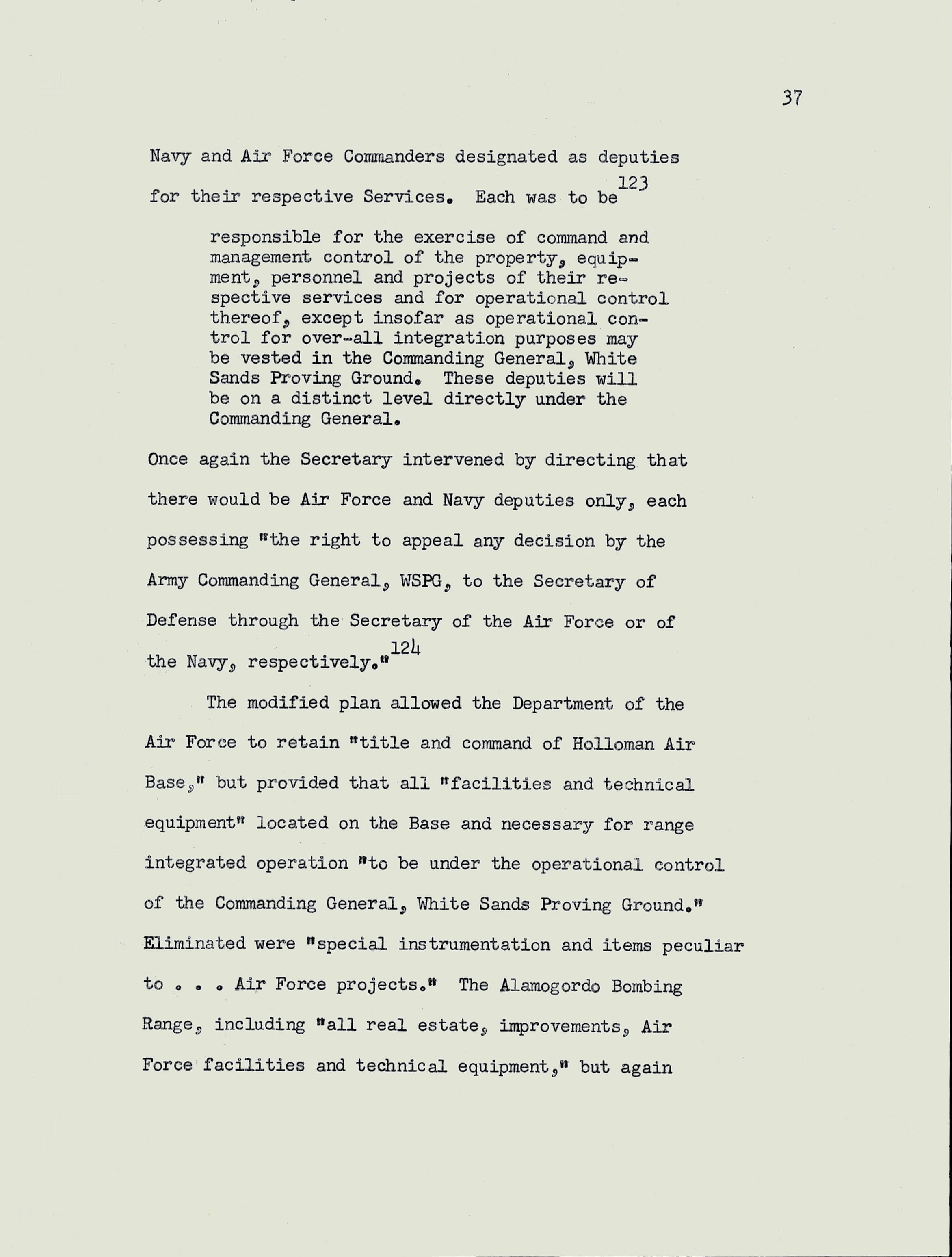 37

Navy and Air Force Commanders designated as deputies for their respective Services. Each was to be$^{123}$

responsible for the exercise of command and management control of the property, equipment, personnel and projects of their respective services and for operational control thereof, except insofar as operational control for over-all integration purposes may be vested in the Commanding General, White Sands Proving Ground. These deputies will be on a distinct level directly under the Commanding General.

Once again the Secretary intervened by directing that there would be Air Force and Navy deputies only, each possessing "the right to appeal any decision by the Army Commanding General, WSPG, to the Secretary of Defense through the Secretary of the Air Force or of the Navy, respectively."$^{124}$

The modified plan allowed the Department of the Air Force to retain "title and command of Holloman Air Base," but provided that all "facilities and technical equipment" located on the Base and necessary for range integrated operation "to be under the operational control of the Commanding General, White Sands Proving Ground." Eliminated were "special instrumentation and items peculiar to . . . Air Force projects." The Alamogordo Bombing Range, including "all real estate, improvements, Air Force facilities and technical equipment," but again